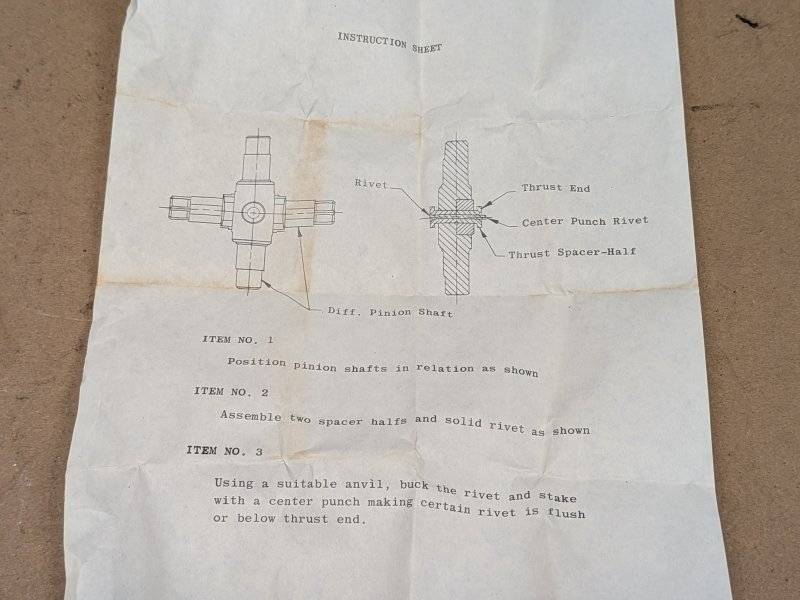 INSTRUCTION SHEET

Rivet

Thrust End

Center Punch Rivet

Thrust Spacer-Half

Diff. Pinion Shaft

ITEM NO. 1

Position pinion shafts in relation as shown

ITEM NO. 2

Assemble two spacer halfs and solid rivet as shown

ITEM NO. 3

Using a suitable anvil, buck the rivet and stake with a center punch making certain rivet is flush or below thrust end.